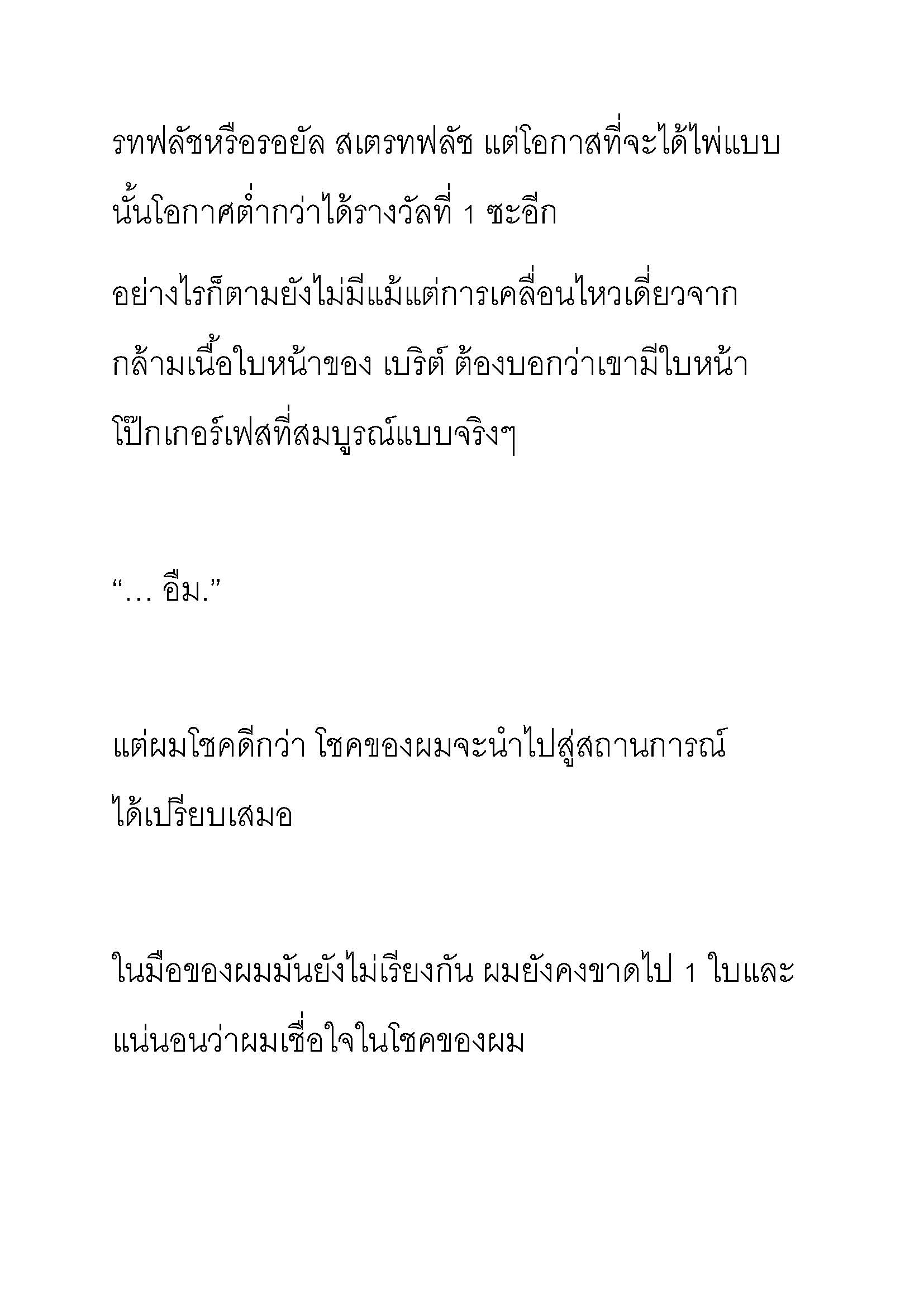 รทฟลัชหรือรอยัล สเตรทฟลัช แต่โอกาสที่จะได้ไพ่แบบนั้นโอกาศต่ำกว่าได้รางวัลที่ 1 ซะอีก

อย่างไรก็ตามยังไม่มีแม้แต่การเคลื่อนไหวเดี่ยวจากกล้ามเนื้อใบหน้าของ เบริต์ ต้องบอกว่าเขามีใบหน้าโป๊กเกอร์เฟสที่สมบูรณ์แบบจริงๆ

“… อืม.”

แต่ผมโชคดีกว่า โชคของผมจะนำไปสู่สถานการณ์ได้เปรียบเสมอ

ในมือของผมมันยังไม่เรียงกัน ผมยังคงขาดไป 1 ใบและแน่นอนว่าผมเชื่อใจในโชคของผม